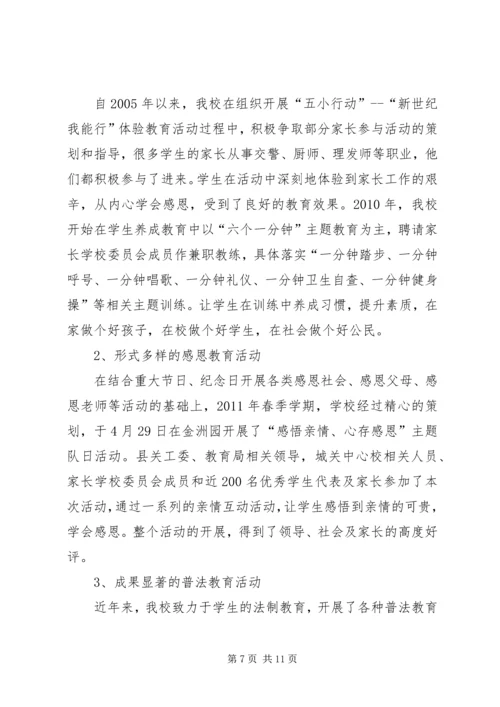 自 2005 年以来，我校在组织开展“五小行动”--“新世纪我能行”体验教育活动过程中，积极争取部分家长参与活动的策划和指导，很多学生的家长从事交警、厨师、理发师等职业，他们都积极参与了进来。学生在活动中深刻地体验到家长工作的艰辛，从内心学会感恩，受到了良好的教育效果。2010 年，我校开始在学生养成教育中以“六个一分钟”主题教育为主，聘请家长学校委员会成员作兼职教练，具体落实“一分钟踏步、一分钟呼号、一分钟唱歌、一分钟礼仪、一分钟卫生自查、一分钟健身操”等相关主题训练。让学生在训练中养成习惯，提升素质，在家做个好孩子，在校做个好学生，在社会做个好公民。

2、形式多样的感恩教育活动

在结合重大节日、纪念日开展各类感恩社会、感恩父母、感恩老师等活动的基础上，2011 年春季学期，学校经过精心的策划，于 4 月 29 日在金洲园开展了“感悟亲情、心存感恩”主题队日活动。县关工委、教育局相关领导，城关中心校相关人员、家长学校委员会成员和近 200 名优秀学生代表及家长参加了本次活动，通过一系列的亲情互动活动，让学生感悟到亲情的可贵，学会感恩。整个活动的开展，得到了领导、社会及家长的高度好评。

3、成果显著的普法教育活动

近年来，我校致力于学生的法制教育，开展了各种普法教育

第 7 页 共 11 页